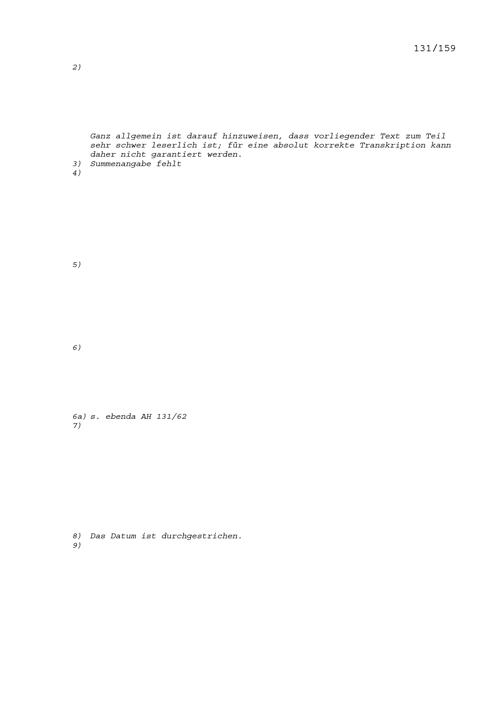 131/159

2)

Ganz allgemein ist darauf hinzuweisen, dass vorliegender Text zum Teil sehr schwer leserlich ist; für eine absolut korrekte Transkription kann daher nicht garantiert werden.

3) Summenangabe fehlt

4)

5)

6)

6a) s. ebenda AH 131/62

7)

8) Das Datum ist durchgestrichen.

9)